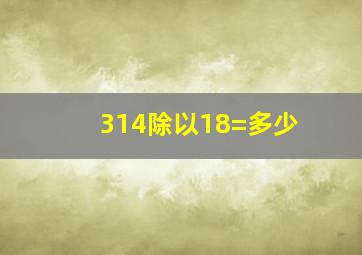 314除以18=多少